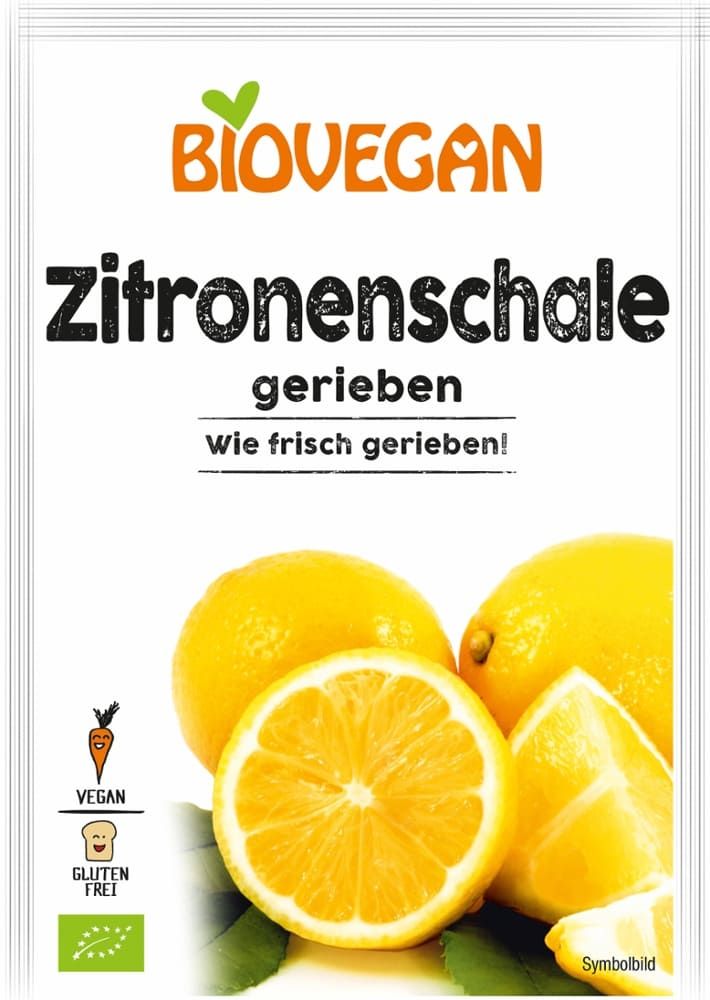 BIOVEGAN

Zitronenschale

gerieben

Wie frisch gerieben!

VEGAN

GLUTEN FREI

Symbolbild